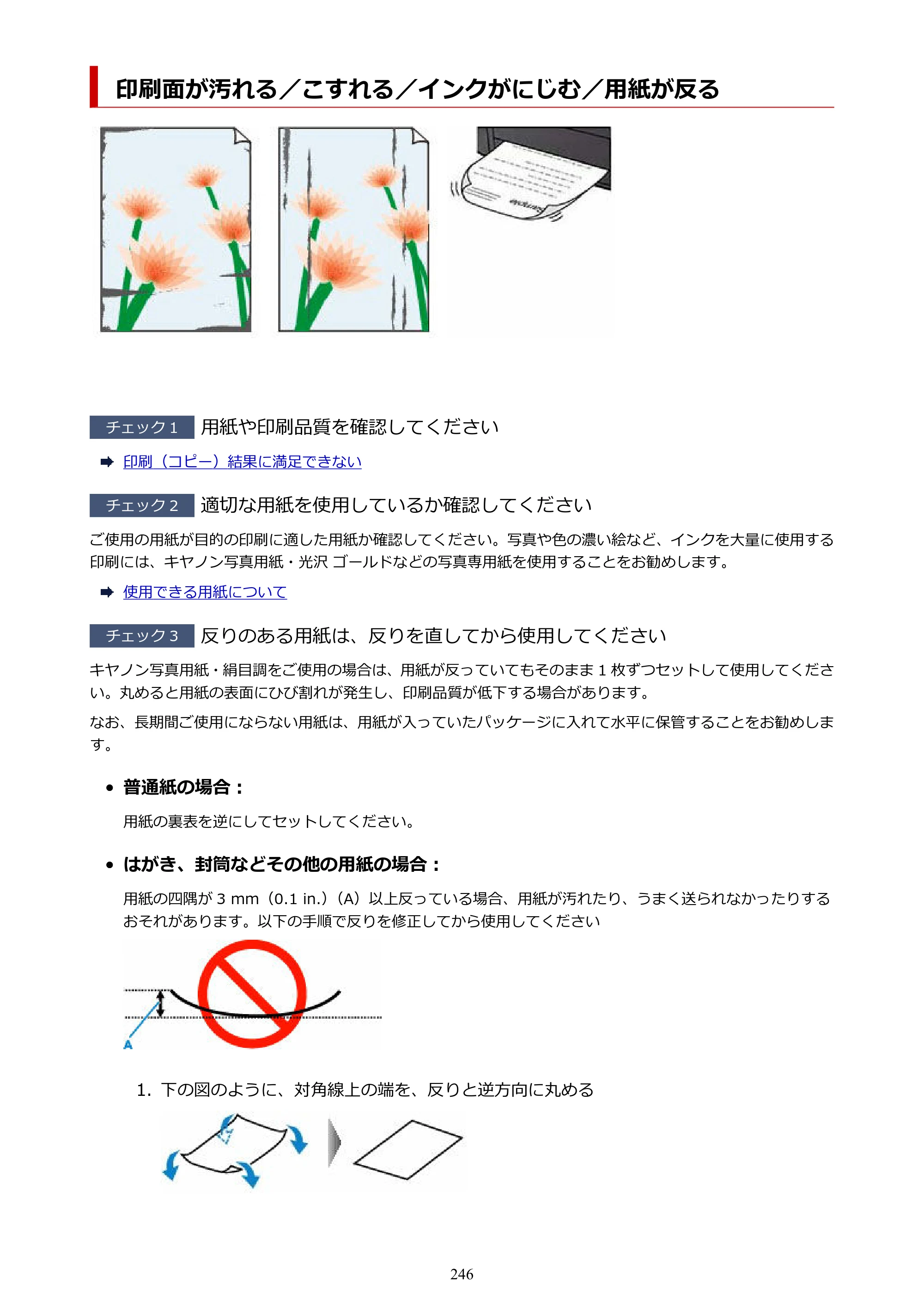 印刷面が汚れる／こすれる／インクがにじむ／用紙が反る

チェック1 用紙や印刷品質を確認してください

➡ 印刷（コピー）結果に満足できない

チェック2 適切な用紙を使用しているか確認してください

ご使用の用紙が目的の印刷に適した用紙か確認してください。写真や色の濃い絵など、インクを大量に使用する印刷には、キヤノン写真用紙・光沢 ゴールドなどの写真専用紙を使用することをお勧めします。

➡ 使用できる用紙について

チェック3 反りのある用紙は、反りを直してから使用してください

キヤノン写真用紙・絹目調をご使用の場合は、用紙が反っていてもそのまま1枚ずつセットして使用してください。丸めると用紙の表面にひび割れが発生し、印刷品質が低下する場合があります。

なお、長期間ご使用にならない用紙は、用紙が入っていたパッケージに入れて水平に保管することをお勧めします。

• 普通紙の場合：

用紙の裏表を逆にしてセットしてください。

• はがき、封筒などその他の用紙の場合：

用紙の四隅が3 mm（0.1 in.）（A）以上反っている場合、用紙が汚れたり、うまく送られなかったりするおそれがあります。以下の手順で反りを修正してから使用してください

A

1. 下の図のように、対角線上の端を、反りと逆方向に丸める

246